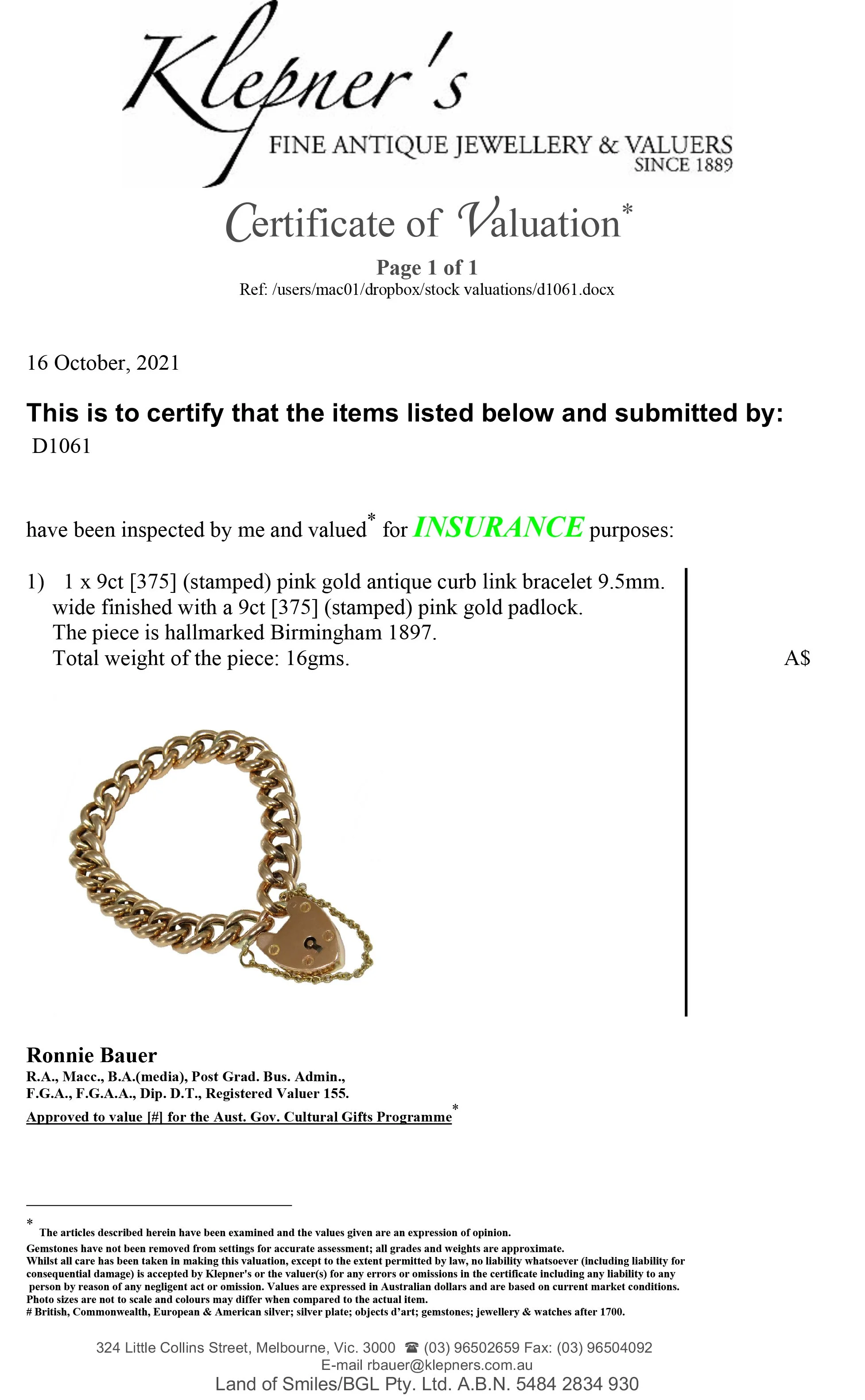 Klepner's
FINE ANTIQUE JEWELLERY & VALUERS
SINCE 1889

Certificate of Valuation*

Page 1 of 1
Ref: /users/mac01/dropbox/stock valuations/d1061.docx

16 October, 2021

This is to certify that the items listed below and submitted by:
D1061

have been inspected by me and valued* for INSURANCE purposes:

1) 1 x 9ct [375] (stamped) pink gold antique curb link bracelet 9.5mm. wide finished with a 9ct [375] (stamped) pink gold padlock.
The piece is hallmarked Birmingham 1897.
Total weight of the piece: 16gms.

A$

Ronnie Bauer
R.A., Macc., B.A.(media), Post Grad. Bus. Admin.,
F.G.A., F.G.A.A., Dip. D.T., Registered Valuer 155.
Approved to value [#] for the Aust. Gov. Cultural Gifts Programme*

* The articles described herein have been examined and the values given are an expression of opinion.
Gemstones have not been removed from settings for accurate assessment; all grades and weights are approximate.
Whilst all care has been taken in making this valuation, except to the extent permitted by law, no liability whatsoever (including liability for consequential damage) is accepted by Klepner's or the valuer(s) for any errors or omissions in the certificate including any liability to any person by reason of any negligent act or omission. Values are expressed in Australian dollars and are based on current market conditions.
Photo sizes are not to scale and colours may differ when compared to the actual item.
# British, Commonwealth, European & American silver; silver plate; objects d'art; gemstones; jewellery & watches after 1700.

324 Little Collins Street, Melbourne, Vic. 3000 ☎ (03) 96502659 Fax: (03) 96504092
E-mail rbauer@klepners.com.au
Land of Smiles/BGL Pty. Ltd. A.B.N. 5484 2834 930